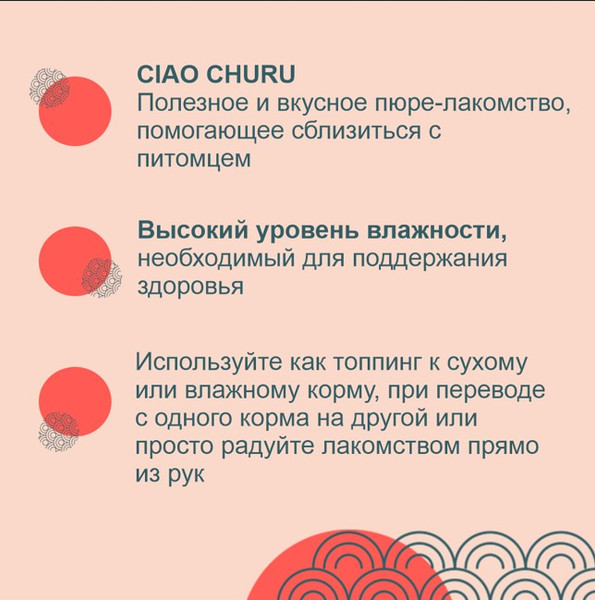 CIAO CHURU
Полезное и вкусное пюре-лакомство, помогающее сблизиться с питомцем

Высокий уровень влажности, необходимый для поддержания здоровья

Используйте как топпинг к сухому или влажному корму, при переводе с одного корма на другой или просто радуйте лакомством прямо из рук